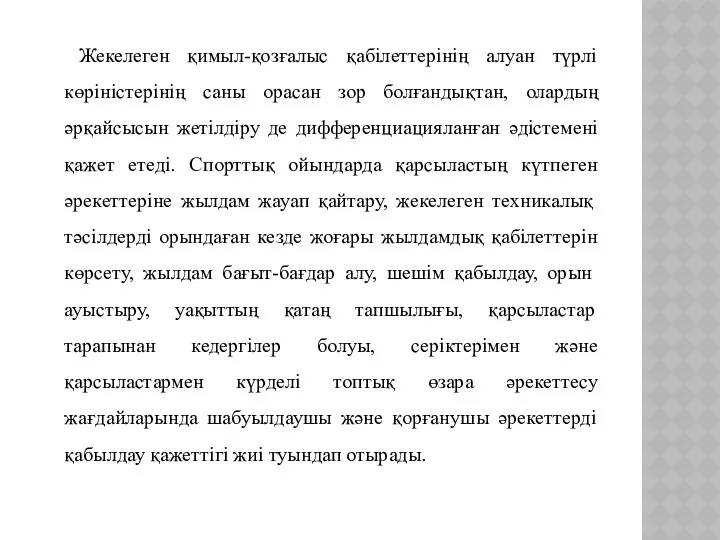 Жекелеген қимыл-қозғалыс қабілеттерінің алуан түрлі көріністерінің саны орасан зор болғандықтан, олардың әрқайсысын жетілдіру де дифференциацияланған әдістемені қажет етеді. Спорттық ойындарда қарсыластың күтпеген әрекеттеріне жылдам жауап қайтару, жекелеген техникалық тәсілдерді орындаған кезде жоғары жылдамдық қабілеттерін көрсету, жылдам бағыт-бағдар алу, шешім қабылдау, орын ауыстыру, уақыттың қатаң тапшылығы, қарсыластар тарапынан кедергілер болуы, серіктерімен және қарсыластармен күрделі топтық өзара әрекеттесу жағдайларында шабуылдаушы және қорғанушы әрекеттерді қабылдау қажеттігі жиі туындап отырады.